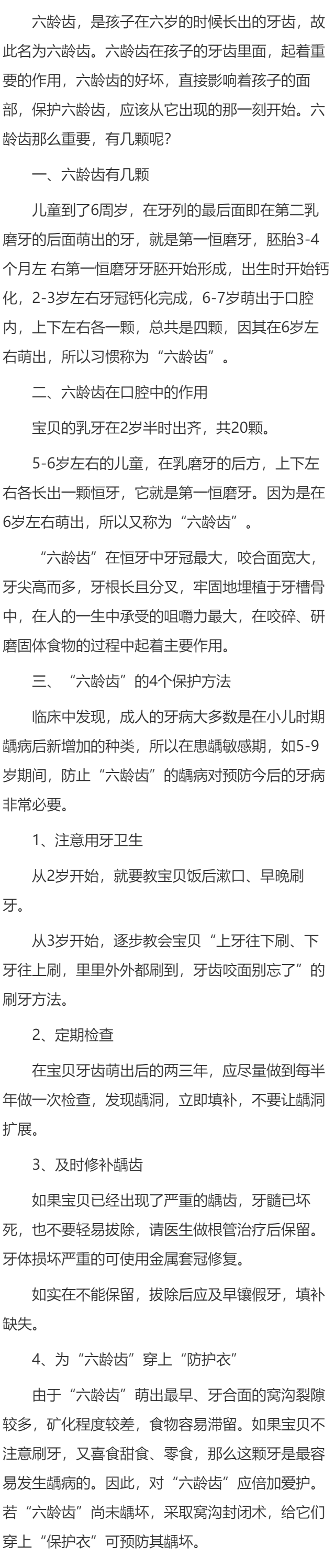 六龄齿，是孩子在六岁的时候长出的牙齿，故此名为六龄齿。六龄齿在孩子的牙齿里面，起着重要的作用，六龄齿的好坏，直接影响着孩子的面部，保护六龄齿，应该从它出现的那一刻开始。六龄齿那么重要，有几颗呢?

一、六龄齿有几颗

儿童到了6周岁，在牙列的最后面即在第二乳磨牙的后面萌出的牙，就是第一恒磨牙，胚胎3-4个月左 右第一恒磨牙牙胚开始形成，出生时开始钙化，2-3岁左右牙冠钙化完成，6-7岁萌出于口腔内，上下左右各一颗，总共是四颗，因其在6岁左右萌出，所以习惯称为“六龄齿”。

二、六龄齿在口腔中的作用

宝贝的乳牙在2岁半时出齐，共20颗。

5-6岁左右的儿童，在乳磨牙的后方，上下左右各长出一颗恒牙，它就是第一恒磨牙。因为是在6岁左右萌出，所以又称为“六龄齿”。

“六龄齿”在恒牙中牙冠最大，咬合面宽大，牙尖高而多，牙根长且分叉，牢固地埋植于牙槽骨中，在人的一生中承受的咀嚼力最大，在咬碎、研磨固体食物的过程中起着主要作用。

三、“六龄齿”的4个保护方法

临床中发现，成人的牙病大多数是在小儿时期龋病后新增加的种类，所以在患龋敏感期，如5-9岁期间，防止“六龄齿”的龋病对预防今后的牙病非常必要。

1、注意用牙卫生

从2岁开始，就要教宝贝饭后漱口、早晚刷牙。

从3岁开始，逐步教会宝贝“上牙往下刷、下牙往上刷，里里外外都刷到，牙齿咬面别忘了”的刷牙方法。

2、定期检查

在宝贝牙齿萌出后的两三年，应尽量做到每半年做一次检查，发现龋洞，立即填补，不要让龋洞扩展。

3、及时修补龋齿

如果宝贝已经出现了严重的龋齿，牙髓已坏死，也不要轻易拔除，请医生做根管治疗后保留。牙体损坏严重的可使用金属套冠修复。

如实在不能保留，拔除后应及早镶假牙，填补缺失。

4、为“六龄齿”穿上“防护衣”

由于“六龄齿”萌出最早、牙合面的窝沟裂隙较多，矿化程度较差，食物容易滞留。如果宝贝不注意刷牙，又喜食甜食、零食，那么这颗牙是最容易发生龋病的。因此，对“六龄齿”应倍加爱护。若“六龄齿”尚未龋坏，采取窝沟封闭术，给它们穿上“保护衣”可预防其龋坏。